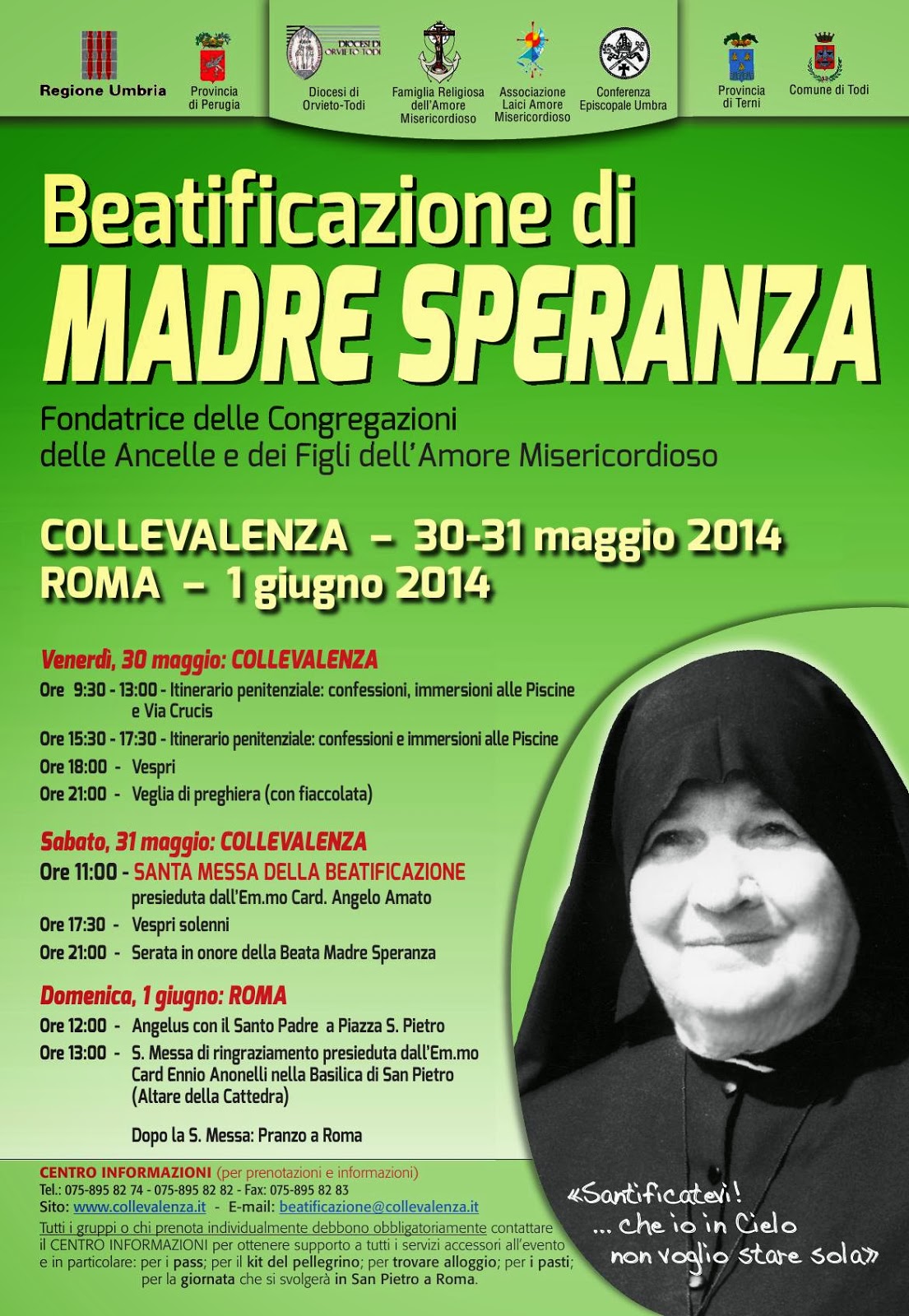 Regione Umbria

Provincia di Perugia

DIOCESI DI ORVIETO-TODI

Diocesi di Orvieto-Todi

Famiglia Religiosa dell'Amore Misericordioso

Associazione Laici Amore Misericordioso

Conferenza Episcopale Umbra

Provincia di Terni

Comune di Todi

Beatificazione di
MADRE SPERANZA

Fondatrice delle Congregazioni delle Ancelle e dei Figli dell'Amore Misericordioso

COLLEVALENZA – 30-31 maggio 2014
ROMA – 1 giugno 2014

Venerdì, 30 maggio: COLLEVALENZA
Ore 9:30 - 13:00 - Itinerario penitenziale: confessioni, immersioni alle Piscine e Via Crucis
Ore 15:30 - 17:30 - Itinerario penitenziale: confessioni e immersioni alle Piscine
Ore 18:00 - Vespri
Ore 21:00 - Veglia di preghiera (con fiaccolata)

Sabato, 31 maggio: COLLEVALENZA
Ore 11:00 - SANTA MESSA DELLA BEATIFICAZIONE presieduta dall'Em.mo Card. Angelo Amato
Ore 17:30 - Vespri solenni
Ore 21:00 - Serata in onore della Beata Madre Speranza

Domenica, 1 giugno: ROMA
Ore 12:00 - Angelus con il Santo Padre a Piazza S. Pietro
Ore 13:00 - S. Messa di ringraziamento presieduta dall'Em.mo Card Ennio Anonelli nella Basilica di San Pietro (Altare della Cattedra)

Dopo la S. Messa: Pranzo a Roma

CENTRO INFORMAZIONI (per prenotazioni e informazioni)
Tel.: 075-895 82 74 - 075-895 82 82 - Fax: 075-895 82 83
Sito: www.collevalenza.it - E-mail: beatificazione@collevalenza.it
Tutti i gruppi o chi prenota individualmente debbono obbligatoriamente contattare il CENTRO INFORMAZIONI per ottenere supporto a tutti i servizi accessori all'evento e in particolare: per i pass; per il kit del pellegrino; per trovare alloggio; per i pasti; per la giornata che si svolgerà in San Pietro a Roma.

«Santificatevi! ... che io in Cielo non voglio stare sola»